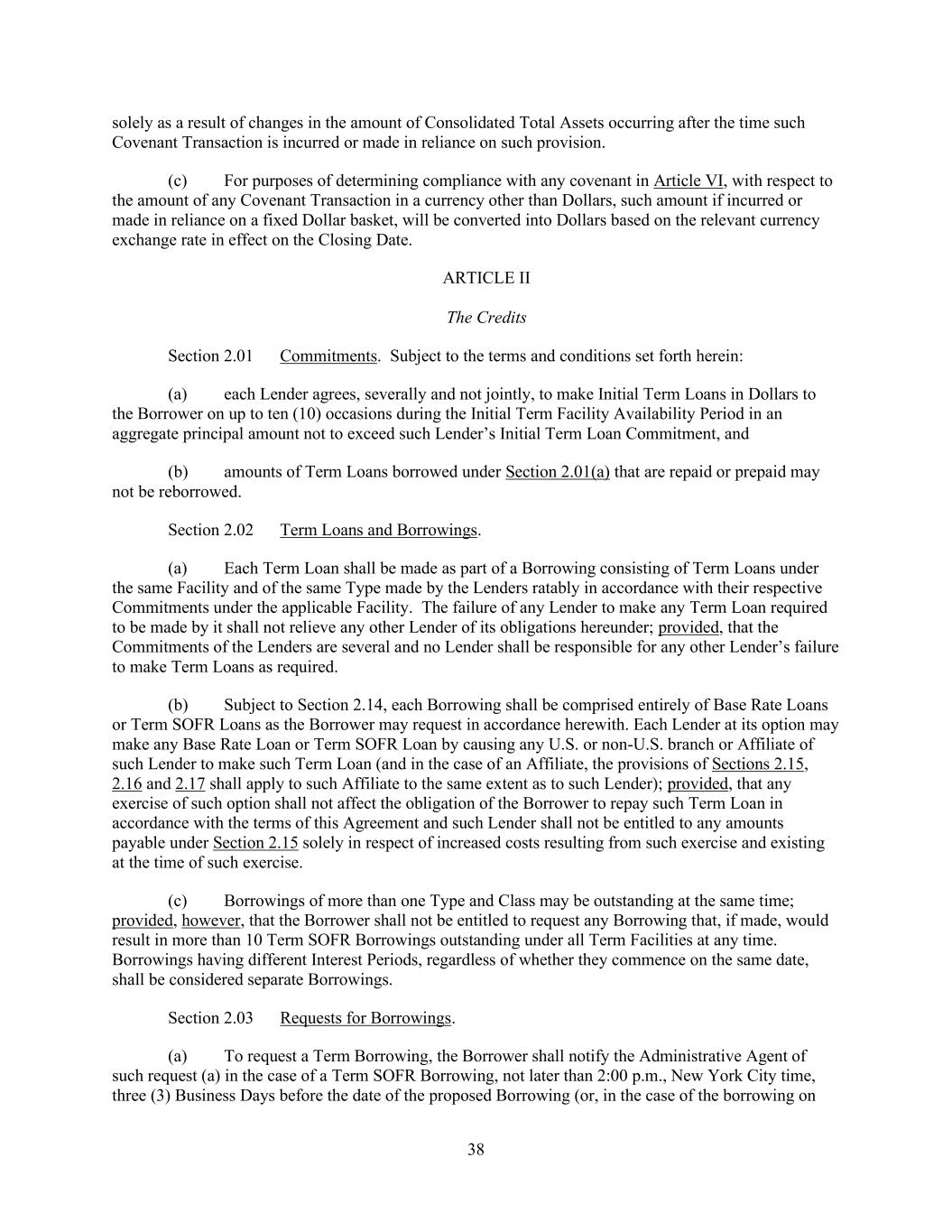 solely as a result of changes in the amount of Consolidated Total Assets occurring after the time such Covenant Transaction is incurred or made in reliance on such provision.

(c) For purposes of determining compliance with any covenant in Article VI, with respect to the amount of any Covenant Transaction in a currency other than Dollars, such amount if incurred or made in reliance on a fixed Dollar basket, will be converted into Dollars based on the relevant currency exchange rate in effect on the Closing Date.

ARTICLE II

The Credits

Section 2.01 Commitments. Subject to the terms and conditions set forth herein:

(a) each Lender agrees, severally and not jointly, to make Initial Term Loans in Dollars to the Borrower on up to ten (10) occasions during the Initial Term Facility Availability Period in an aggregate principal amount not to exceed such Lender's Initial Term Loan Commitment, and

(b) amounts of Term Loans borrowed under Section 2.01(a) that are repaid or prepaid may not be reborrowed.

Section 2.02 Term Loans and Borrowings.

(a) Each Term Loan shall be made as part of a Borrowing consisting of Term Loans under the same Facility and of the same Type made by the Lenders ratably in accordance with their respective Commitments under the applicable Facility. The failure of any Lender to make any Term Loan required to be made by it shall not relieve any other Lender of its obligations hereunder; provided, that the Commitments of the Lenders are several and no Lender shall be responsible for any other Lender's failure to make Term Loans as required.

(b) Subject to Section 2.14, each Borrowing shall be comprised entirely of Base Rate Loans or Term SOFR Loans as the Borrower may request in accordance herewith. Each Lender at its option may make any Base Rate Loan or Term SOFR Loan by causing any U.S. or non-U.S. branch or Affiliate of such Lender to make such Term Loan (and in the case of an Affiliate, the provisions of Sections 2.15, 2.16 and 2.17 shall apply to such Affiliate to the same extent as to such Lender); provided, that any exercise of such option shall not affect the obligation of the Borrower to repay such Term Loan in accordance with the terms of this Agreement and such Lender shall not be entitled to any amounts payable under Section 2.15 solely in respect of increased costs resulting from such exercise and existing at the time of such exercise.

(c) Borrowings of more than one Type and Class may be outstanding at the same time; provided, however, that the Borrower shall not be entitled to request any Borrowing that, if made, would result in more than 10 Term SOFR Borrowings outstanding under all Term Facilities at any time. Borrowings having different Interest Periods, regardless of whether they commence on the same date, shall be considered separate Borrowings.

Section 2.03 Requests for Borrowings.

(a) To request a Term Borrowing, the Borrower shall notify the Administrative Agent of such request (a) in the case of a Term SOFR Borrowing, not later than 2:00 p.m., New York City time, three (3) Business Days before the date of the proposed Borrowing (or, in the case of the borrowing on

38